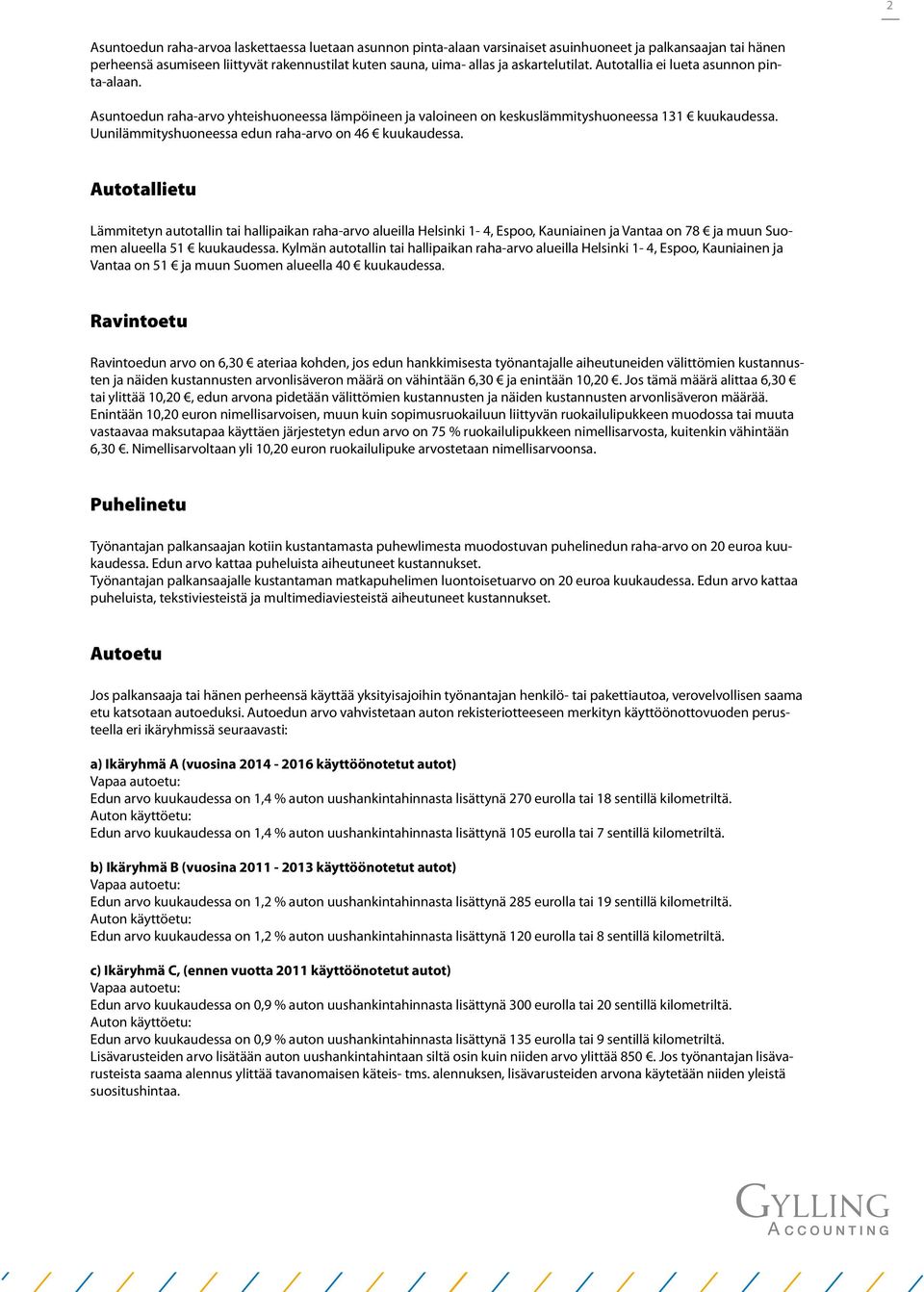 2

Asuntoedun raha-arvoa laskettaessa luetaan asunnon pinta-alaan varsinaiset asuinhuoneet ja palkansaajan tai hänen perheensä asumiseen liittyvät rakennustilat kuten sauna, uima- allas ja askartelutilat. Autotallia ei lueta asunnon pinta-alaan.

Asuntoedun raha-arvo yhteishuoneessa lämpöineen ja valoineen on keskuslämmityshuoneessa 131 € kuukaudessa. Uunilämmityshuoneessa edun raha-arvo on 46 € kuukaudessa.

Autotallietu

Lämmitetyn autotallin tai hallipaikan raha-arvo alueilla Helsinki 1- 4, Espoo, Kauniainen ja Vantaa on 78 € ja muun Suomen alueella 51 € kuukaudessa. Kylmän autotallin tai hallipaikan raha-arvo alueilla Helsinki 1- 4, Espoo, Kauniainen ja Vantaa on 51 € ja muun Suomen alueella 40 € kuukaudessa.

Ravintoetu

Ravintoedun arvo on 6,30 € ateriaa kohden, jos edun hankkimisesta työnantajalle aiheutuneiden välittömien kustannusten ja näiden kustannusten arvonlisäveron määrä on vähintään 6,30 € ja enintään 10,20 €. Jos tämä määrä alittaa 6,30 € tai ylittää 10,20 €, edun arvona pidetään välittömien kustannusten ja näiden kustannusten arvonlisäveron määrää. Enintään 10,20 euron nimellisarvoisen, muun kuin sopimusruokailuun liittyvän ruokailulipukkeen muodossa tai muuta vastaavaa maksutapaa käyttäen järjestetyn edun arvo on 75 % ruokailulipukkeen nimellisarvosta, kuitenkin vähintään 6,30 €. Nimellisarvoltaan yli 10,20 euron ruokailulipuke arvostetaan nimellisarvoonsa.

Puhelinetu

Työnantajan palkansaajan kotiin kustantamasta puhewlimesta muodostuvan puhelinedun raha-arvo on 20 euroa kuukaudessa. Edun arvo kattaa puheluista aiheutuneet kustannukset.
Työnantajan palkansaajalle kustantaman matkapuhelimen luontoisetuarvo on 20 euroa kuukaudessa. Edun arvo kattaa puheluista, tekstiviesteistä ja multimediaviesteistä aiheutuneet kustannukset.

Autoetu

Jos palkansaaja tai hänen perheensä käyttää yksityisajoihin työnantajan henkilö- tai pakettiautoa, verovelvollisen saama etu katsotaan autoeduksi. Autoedun arvo vahvistetaan auton rekisteriotteeseen merkityn käyttöönottovuoden perusteella eri ikäryhmissä seuraavasti:

a) Ikäryhmä A (vuosina 2014 - 2016 käyttöönotetut autot)
Vapaa autoetu:
Edun arvo kuukaudessa on 1,4 % auton uushankintahinnasta lisättynä 270 eurolla tai 18 sentillä kilometriltä.
Auton käyttöetu:
Edun arvo kuukaudessa on 1,4 % auton uushankintahinnasta lisättynä 105 eurolla tai 7 sentillä kilometriltä.

b) Ikäryhmä B (vuosina 2011 - 2013 käyttöönotetut autot)
Vapaa autoetu:
Edun arvo kuukaudessa on 1,2 % auton uushankintahinnasta lisättynä 285 eurolla tai 19 sentillä kilometriltä.
Auton käyttöetu:
Edun arvo kuukaudessa on 1,2 % auton uushankintahinnasta lisättynä 120 eurolla tai 8 sentillä kilometriltä.

c) Ikäryhmä C, (ennen vuotta 2011 käyttöönotetut autot)
Vapaa autoetu:
Edun arvo kuukaudessa on 0,9 % auton uushankintahinnasta lisättynä 300 eurolla tai 20 sentillä kilometriltä.
Auton käyttöetu:
Edun arvo kuukaudessa on 0,9 % auton uushankintahinnasta lisättynä 135 eurolla tai 9 sentillä kilometriltä.
Lisävarusteiden arvo lisätään auton uushankintahintaan siltä osin kuin niiden arvo ylittää 850 €. Jos työnantajan lisävarusteista saama alennus ylittää tavanomaisen käteis- tms. alennuksen, lisävarusteiden arvona käytetään niiden yleistä suositushintaa.

GYLLING
ACCOUNTING